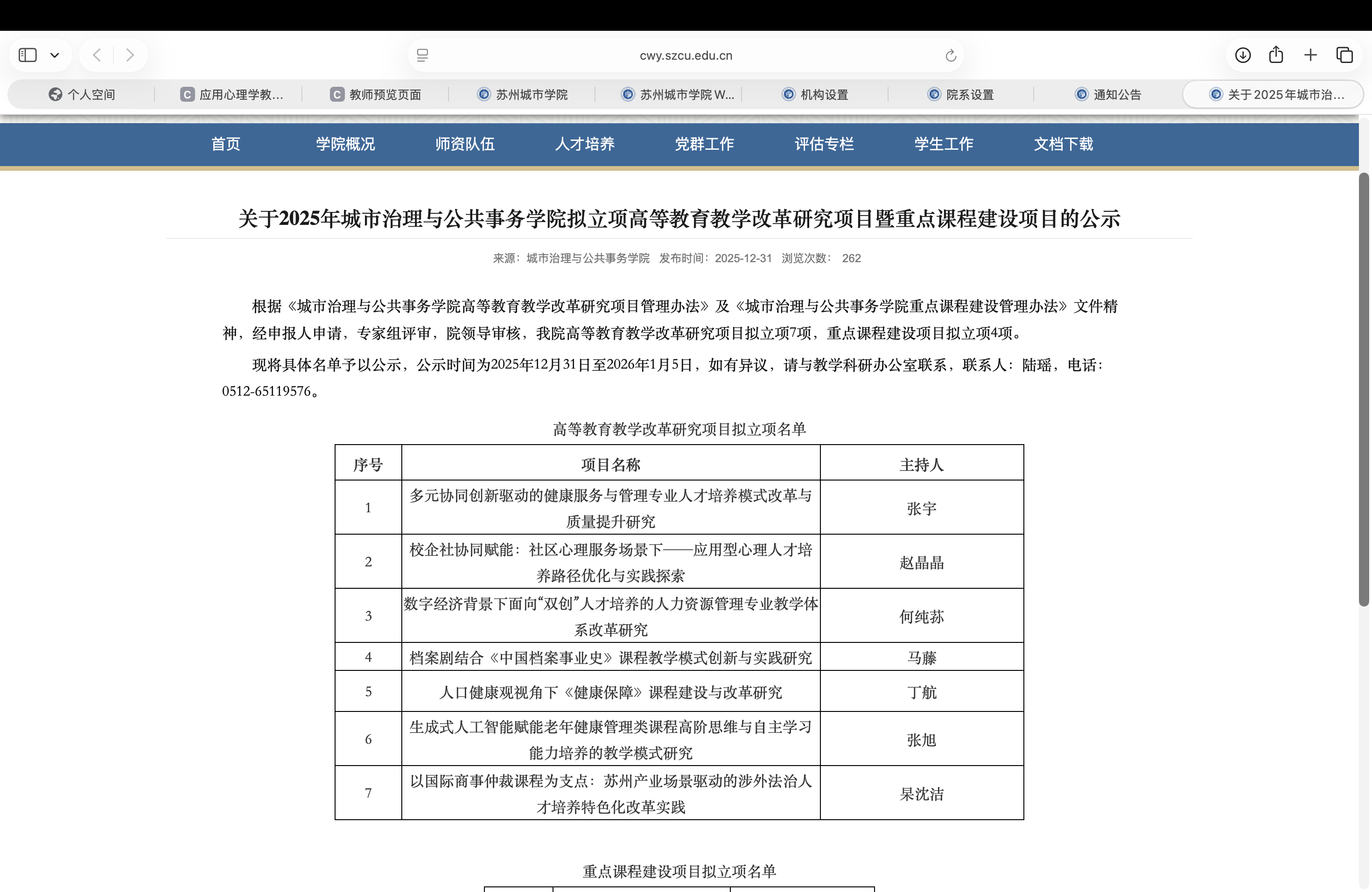 cwy.szcu.edu.cn

个人空间 应用心理学教... 教师预览页面 苏州城市学院 苏州城市学院 W... 机构设置 院系设置 通知公告 关于2025年城市治...

首页 学院概况 师资队伍 人才培养 党群工作 评估专栏 学生工作 文档下载

关于2025年城市治理与公共事务学院拟立项高等教育教学改革研究项目暨重点课程建设项目的公示

来源：城市治理与公共事务学院 发布时间：2025-12-31 浏览次数： 262

根据《城市治理与公共事务学院高等教育教学改革研究项目管理办法》及《城市治理与公共事务学院重点课程建设管理办法》文件精神，经申报人申请，专家组评审，院领导审核，我院高等教育教学改革研究项目拟立项7项，重点课程建设项目拟立项4项。

现将具体名单予以公示，公示时间为2025年12月31日至2026年1月5日，如有异议，请与教学科研办公室联系，联系人：陆瑶，电话：0512-65119576。

高等教育教学改革研究项目拟立项名单

| 序号 | 项目名称 | 主持人 |
|---|---|---|
| 1 | 多元协同创新驱动的健康服务与管理专业人才培养模式改革与质量提升研究 | 张宇 |
| 2 | 校企社协同赋能：社区心理服务场景下——应用型心理人才培养路径优化与实践探索 | 赵晶晶 |
| 3 | 数字经济背景下面向“双创”人才培养的人力资源管理专业教学体系改革研究 | 何纯荪 |
| 4 | 档案剧结合《中国档案事业史》课程教学模式创新与实践研究 | 马藤 |
| 5 | 人口健康观视角下《健康保障》课程建设与改革研究 | 丁航 |
| 6 | 生成式人工智能赋能老年健康管理类课程高阶思维与自主学习能力培养的教学模式研究 | 张旭 |
| 7 | 以国际商事仲裁课程为支点：苏州产业场景驱动的涉外法治人才培养特色化改革实践 | 杲沈洁 |

重点课程建设项目拟立项名单